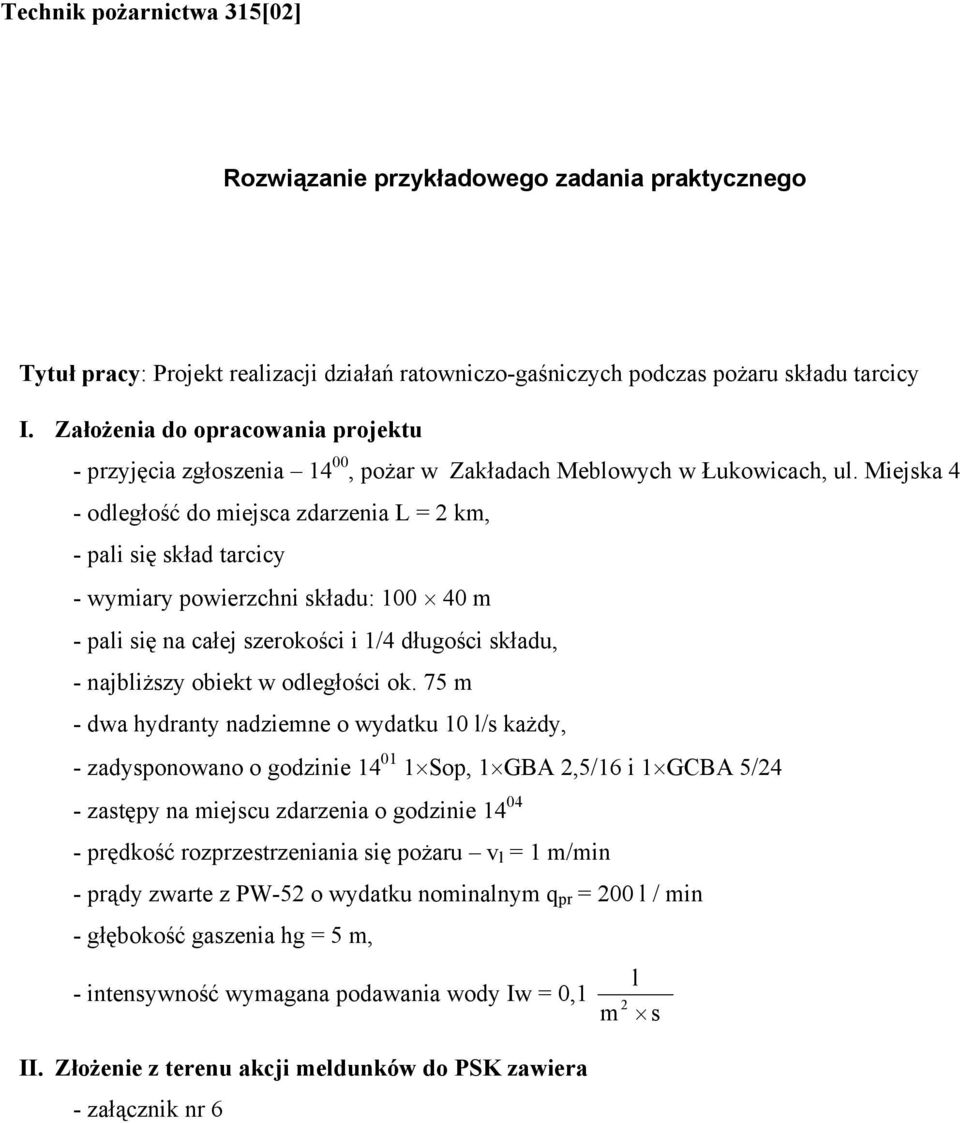 Technik pożarnictwa 315[02]

Rozwiązanie przykładowego zadania praktycznego

Tytuł pracy: Projekt realizacji działań ratowniczo-gaśniczych podczas pożaru składu tarcicy

I. Założenia do opracowania projektu

- przyjęcia zgłoszenia – $14^{00}$, pożar w Zakładach Meblowych w Łukowicach, ul. Miejska 4

- odległość do miejsca zdarzenia L = 2 km,

- pali się skład tarcicy

- wymiary powierzchni składu: $100 \times 40$ m

- pali się na całej szerokości i 1/4 długości składu,

- najbliższy obiekt w odległości ok. 75 m

- dwa hydranty nadziemne o wydatku 10 l/s każdy,

- zadysponowano o godzinie $14^{01}$ $1 \times$Sop, $1 \times$GBA 2,5/16 i $1 \times$GCBA 5/24

- zastępy na miejscu zdarzenia o godzinie $14^{04}$

- prędkość rozprzestrzeniania się pożaru – $v_l$ = 1 m/min

- prądy zwarte z PW-52 o wydatku nominalnym $q_{pr}$ = 200 l / min

- głębokość gaszenia hg = 5 m,

- intensywność wymagana podawania wody Iw = 0,1 $\frac{l}{m^2 \times s}$

II. Złożenie z terenu akcji meldunków do PSK zawiera

- załącznik nr 6